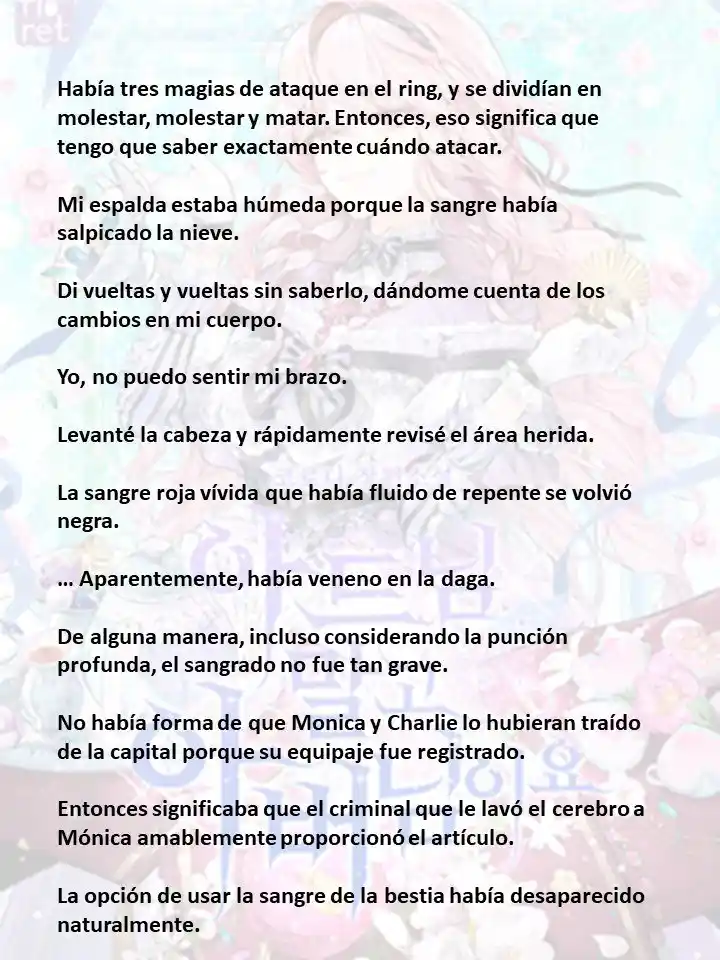 Había tres magias de ataque en el ring, y se dividían en molestar, molestar y matar. Entonces, eso significa que tengo que saber exactamente cuándo atacar.

Mi espalda estaba húmeda porque la sangre había salpicado la nieve.

Di vueltas y vueltas sin saberlo, dándome cuenta de los cambios en mi cuerpo.

Yo, no puedo sentir mi brazo.

Levanté la cabeza y rápidamente revisé el área herida.

La sangre roja vívida que había fluido de repente se volvió negra.

… Aparentemente, había veneno en la daga.

De alguna manera, incluso considerando la punción profunda, el sangrado no fue tan grave.

No había forma de que Monica y Charlie lo hubieran traído de la capital porque su equipaje fue registrado.

Entonces significaba que el criminal que le lavó el cerebro a Mónica amablemente proporcionó el artículo.

La opción de usar la sangre de la bestia había desaparecido naturalmente.